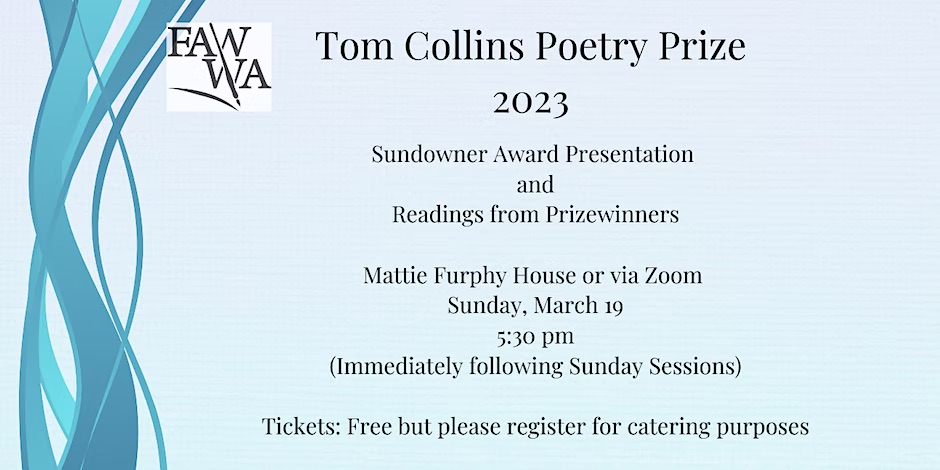 FAW WA

Tom Collins Poetry Prize
2023

Sundowner Award Presentation
and
Readings from Prizewinners

Mattie Furphy House or via Zoom
Sunday, March 19
5:30 pm
(Immediately following Sunday Sessions)

Tickets: Free but please register for catering purposes